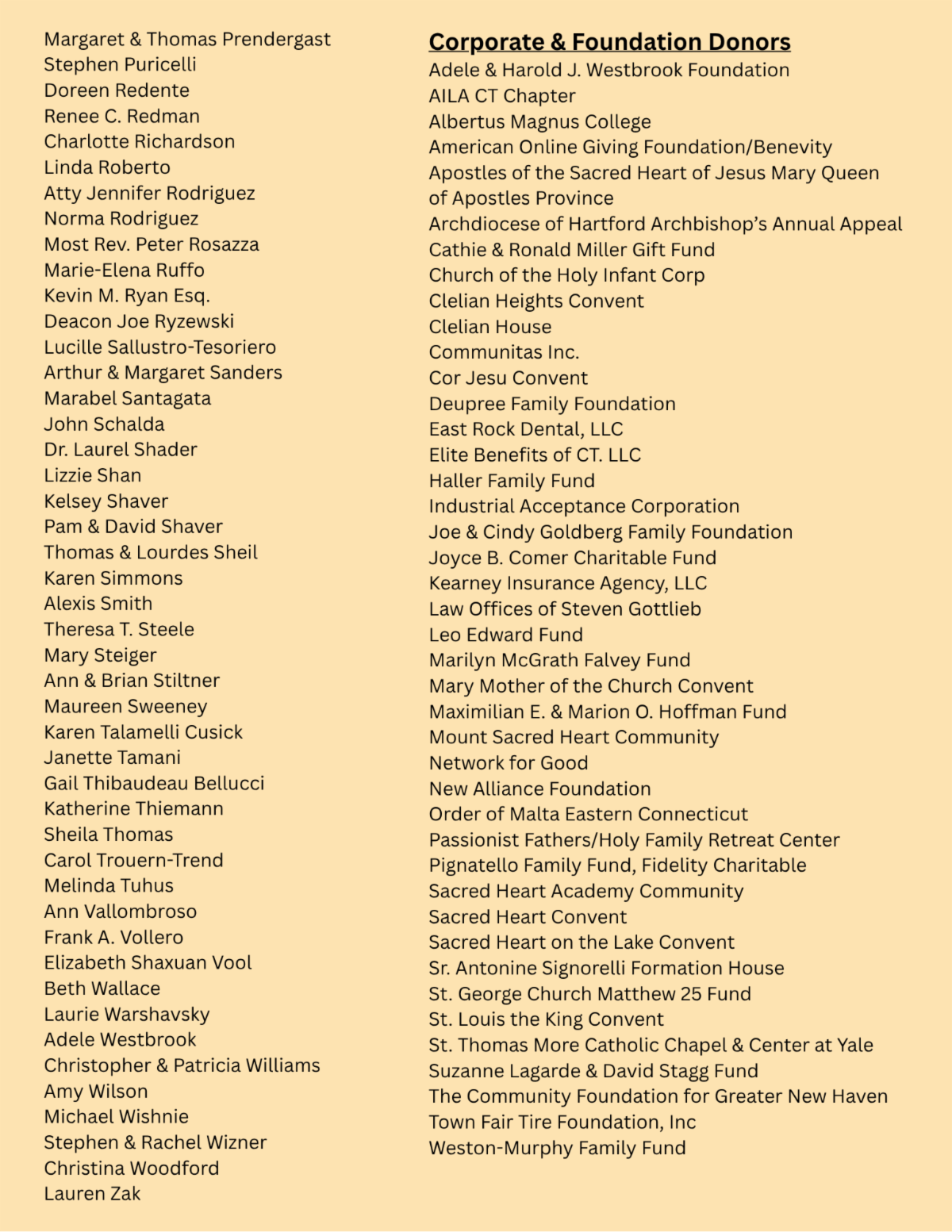 Margaret & Thomas Prendergast
Stephen Puricelli
Doreen Redente
Renee C. Redman
Charlotte Richardson
Linda Roberto
Atty Jennifer Rodriguez
Norma Rodriguez
Most Rev. Peter Rosazza
Marie-Elena Ruffo
Kevin M. Ryan Esq.
Deacon Joe Ryzewski
Lucille Sallustro-Tesoriero
Arthur & Margaret Sanders
Marabel Santagata
John Schalda
Dr. Laurel Shader
Lizzie Shan
Kelsey Shaver
Pam & David Shaver
Thomas & Lourdes Sheil
Karen Simmons
Alexis Smith
Theresa T. Steele
Mary Steiger
Ann & Brian Stiltner
Maureen Sweeney
Karen Talamelli Cusick
Janette Tamani
Gail Thibaudeau Bellucci
Katherine Thiemann
Sheila Thomas
Carol Trouern-Trend
Melinda Tuhus
Ann Vallombroso
Frank A. Vollero
Elizabeth Shaxuan Vool
Beth Wallace
Laurie Warshavsky
Adele Westbrook
Christopher & Patricia Williams
Amy Wilson
Michael Wishnie
Stephen & Rachel Wizner
Christina Woodford
Lauren Zak

Corporate & Foundation Donors
Adele & Harold J. Westbrook Foundation
AILA CT Chapter
Albertus Magnus College
American Online Giving Foundation/Benevity
Apostles of the Sacred Heart of Jesus Mary Queen of Apostles Province
Archdiocese of Hartford Archbishop's Annual Appeal
Cathie & Ronald Miller Gift Fund
Church of the Holy Infant Corp
Clelian Heights Convent
Clelian House
Communitas Inc.
Cor Jesu Convent
Deupree Family Foundation
East Rock Dental, LLC
Elite Benefits of CT. LLC
Haller Family Fund
Industrial Acceptance Corporation
Joe & Cindy Goldberg Family Foundation
Joyce B. Comer Charitable Fund
Kearney Insurance Agency, LLC
Law Offices of Steven Gottlieb
Leo Edward Fund
Marilyn McGrath Falvey Fund
Mary Mother of the Church Convent
Maximilian E. & Marion O. Hoffman Fund
Mount Sacred Heart Community
Network for Good
New Alliance Foundation
Order of Malta Eastern Connecticut
Passionist Fathers/Holy Family Retreat Center
Pignatello Family Fund, Fidelity Charitable
Sacred Heart Academy Community
Sacred Heart Convent
Sacred Heart on the Lake Convent
Sr. Antonine Signorelli Formation House
St. George Church Matthew 25 Fund
St. Louis the King Convent
St. Thomas More Catholic Chapel & Center at Yale
Suzanne Lagarde & David Stagg Fund
The Community Foundation for Greater New Haven
Town Fair Tire Foundation, Inc
Weston-Murphy Family Fund